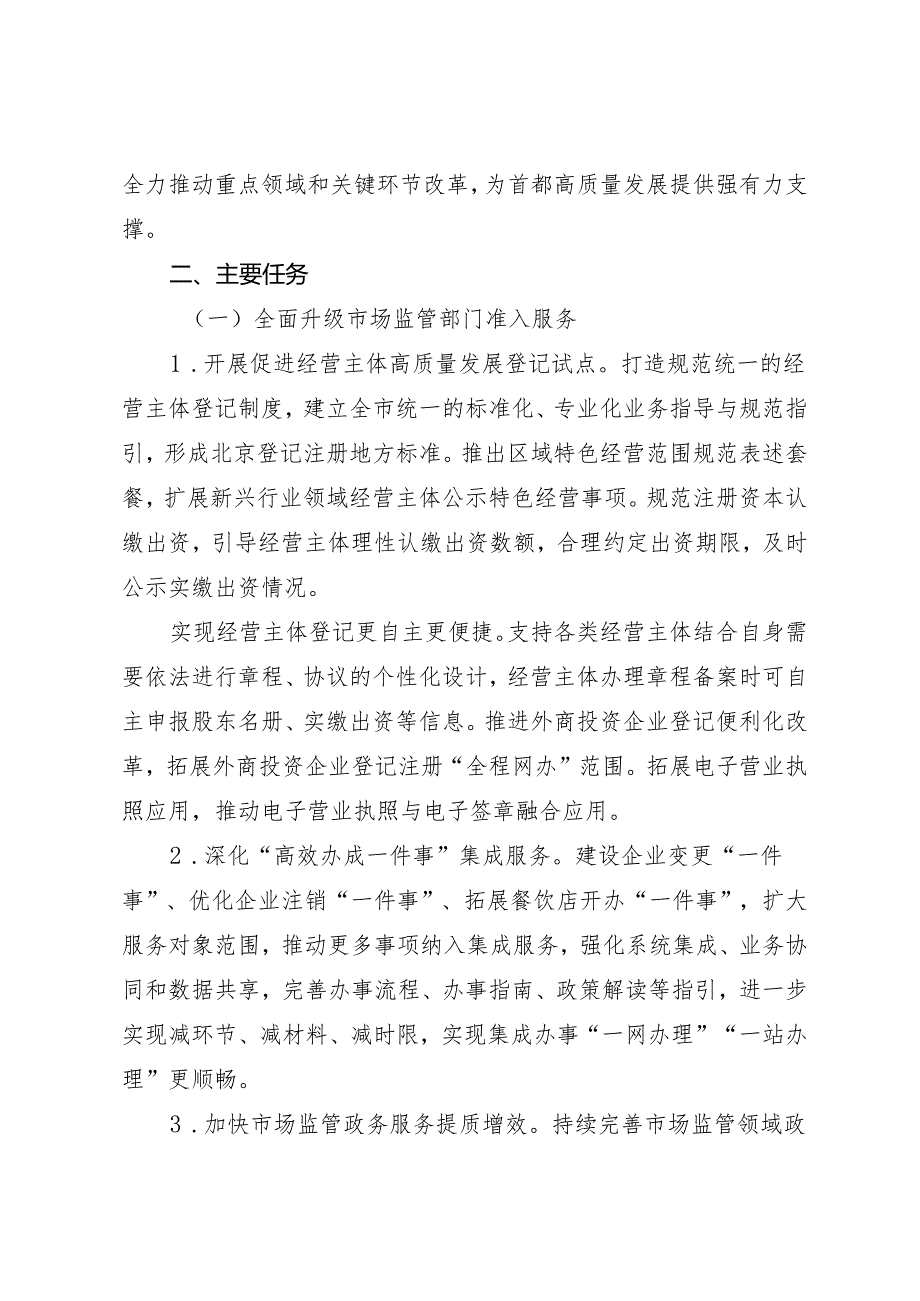 全力推动重点领域和关键环节改革，为首都高质量发展提供强有力支撑。

二、主要任务

（一）全面升级市场监管部门准入服务

1．开展促进经营主体高质量发展登记试点。打造规范统一的经营主体登记制度，建立全市统一的标准化、专业化业务指导与规范指引，形成北京登记注册地方标准。推出区域特色经营范围规范表述套餐，扩展新兴行业领域经营主体公示特色经营事项。规范注册资本认缴出资，引导经营主体理性认缴出资数额，合理约定出资期限，及时公示实缴出资情况。

实现经营主体登记更自主更便捷。支持各类经营主体结合自身需要依法进行章程、协议的个性化设计，经营主体办理章程备案时可自主申报股东名册、实缴出资等信息。推进外商投资企业登记便利化改革，拓展外商投资企业登记注册“全程网办”范围。拓展电子营业执照应用，推动电子营业执照与电子签章融合应用。

2．深化“高效办成一件事”集成服务。建设企业变更“一件事”、优化企业注销“一件事”、拓展餐饮店开办“一件事”，扩大服务对象范围，推动更多事项纳入集成服务，强化系统集成、业务协同和数据共享，完善办事流程、办事指南、政策解读等指引，进一步实现减环节、减材料、减时限，实现集成办事“一网办理”“一站办理”更顺畅。

3．加快市场监管政务服务提质增效。持续完善市场监管领域政